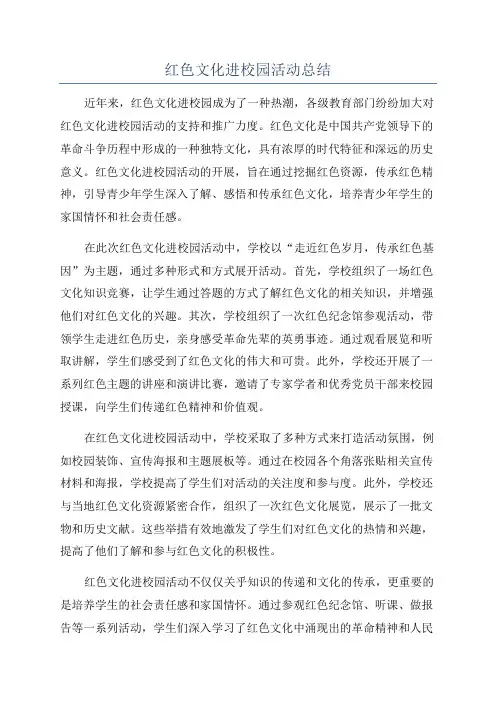 红色文化进校园活动总结

近年来，红色文化进校园成为了一种热潮，各级教育部门纷纷加大对红色文化进校园活动的支持和推广力度。红色文化是中国共产党领导下的革命斗争历程中形成的一种独特文化，具有浓厚的时代特征和深远的历史意义。红色文化进校园活动的开展，旨在通过挖掘红色资源，传承红色精神，引导青少年学生深入了解、感悟和传承红色文化，培养青少年学生的家国情怀和社会责任感。

在此次红色文化进校园活动中，学校以“走近红色岁月，传承红色基因”为主题，通过多种形式和方式展开活动。首先，学校组织了一场红色文化知识竞赛，让学生通过答题的方式了解红色文化的相关知识，并增强他们对红色文化的兴趣。其次，学校组织了一次红色纪念馆参观活动，带领学生走进红色历史，亲身感受革命先辈的英勇事迹。通过观看展览和听取讲解，学生们感受到了红色文化的伟大和可贵。此外，学校还开展了一系列红色主题的讲座和演讲比赛，邀请了专家学者和优秀党员干部来校园授课，向学生们传递红色精神和价值观。

在红色文化进校园活动中，学校采取了多种方式来打造活动氛围，例如校园装饰、宣传海报和主题展板等。通过在校园各个角落张贴相关宣传材料和海报，学校提高了学生们对活动的关注度和参与度。此外，学校还与当地红色文化资源紧密合作，组织了一次红色文化展览，展示了一批文物和历史文献。这些举措有效地激发了学生们对红色文化的热情和兴趣，提高了他们了解和参与红色文化的积极性。

红色文化进校园活动不仅仅关乎知识的传递和文化的传承，更重要的是培养学生的社会责任感和家国情怀。通过参观红色纪念馆、听课、做报告等一系列活动，学生们深入学习了红色文化中涌现出的革命精神和人民